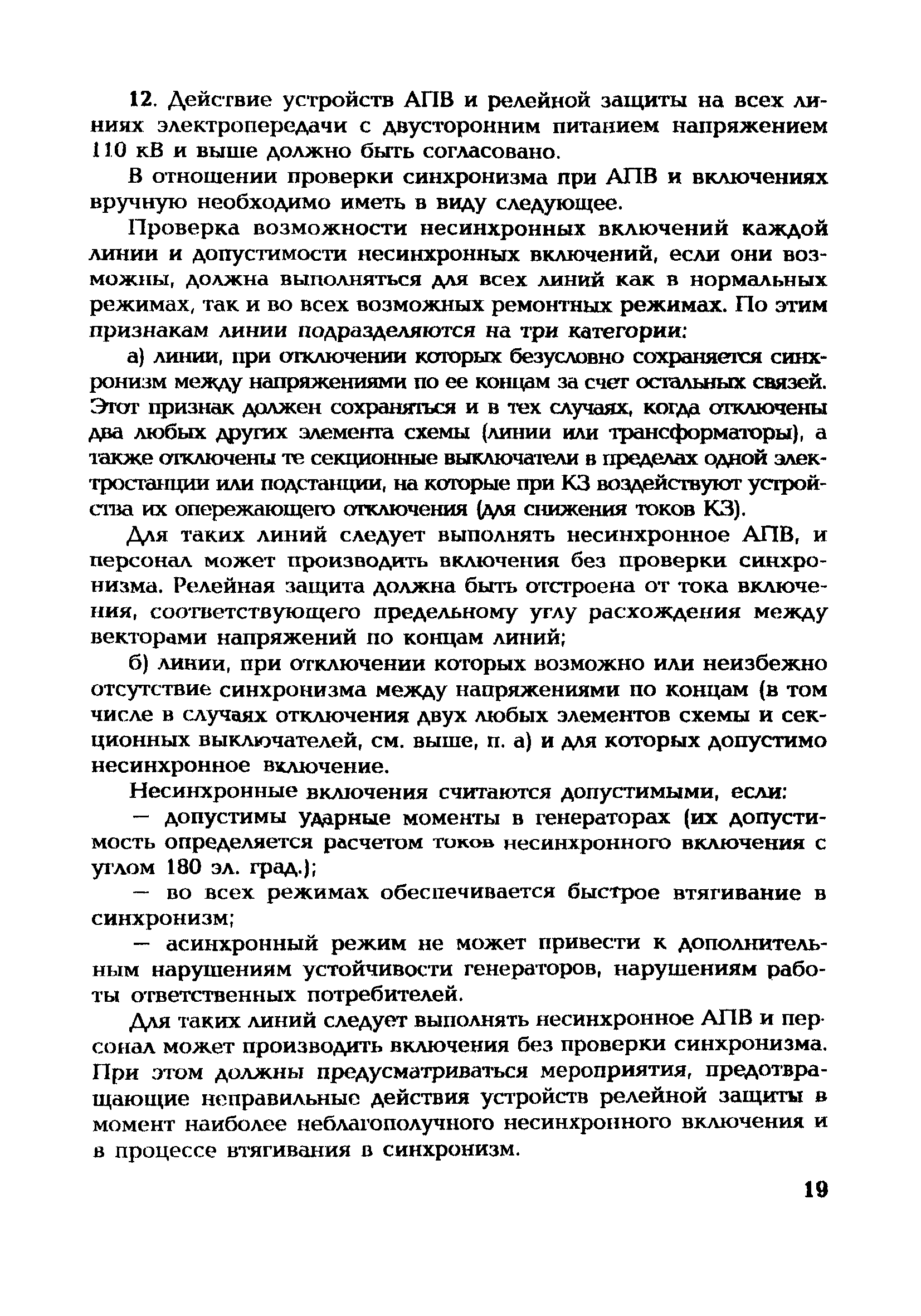 12. Действие устройств АПВ и релейной защиты на всех линиях электропередачи с двусторонним питанием напряжением 110 кВ и выше должно быть согласовано.

В отношении проверки синхронизма при АПВ и включениях вручную необходимо иметь в виду следующее.

Проверка возможности несинхронных включений каждой линии и допустимости несинхронных включений, если они возможны, должна выполняться для всех линий как в нормальных режимах, так и во всех возможных ремонтных режимах. По этим признакам линии подразделяются на три категории:

а) линии, при отключении которых безусловно сохраняется синхронизм между напряжениями по ее концам за счет остальных связей. Этот признак должен сохраняться и в тех случаях, когда отключены два любых других элемента схемы (линии или трансформаторы), а также отключены те секционные выключатели в пределах одной электростанции или подстанции, на которые при КЗ воздействуют устройства их опережающего отключения (для снижения токов КЗ).

Для таких линий следует выполнять несинхронное АПВ, и персонал может производить включения без проверки синхронизма. Релейная защита должна быть отстроена от тока включения, соответствующего предельному углу расхождения между векторами напряжений по концам линий;

б) линии, при отключении которых возможно или неизбежно отсутствие синхронизма между напряжениями по концам (в том числе в случаях отключения двух любых элементов схемы и секционных выключателей, см. выше, п. а) и для которых допустимо несинхронное включение.

Несинхронные включения считаются допустимыми, если:

— допустимы ударные моменты в генераторах (их допустимость определяется расчетом токов несинхронного включения с углом 180 эл. град.);

— во всех режимах обеспечивается быстрое втягивание в синхронизм;

— асинхронный режим не может привести к дополнительным нарушениям устойчивости генераторов, нарушениям работы ответственных потребителей.

Для таких линий следует выполнять несинхронное АПВ и персонал может производить включения без проверки синхронизма. При этом должны предусматриваться мероприятия, предотвращающие неправильные действия устройств релейной защиты в момент наиболее неблагополучного несинхронного включения и в процессе втягивания в синхронизм.

19